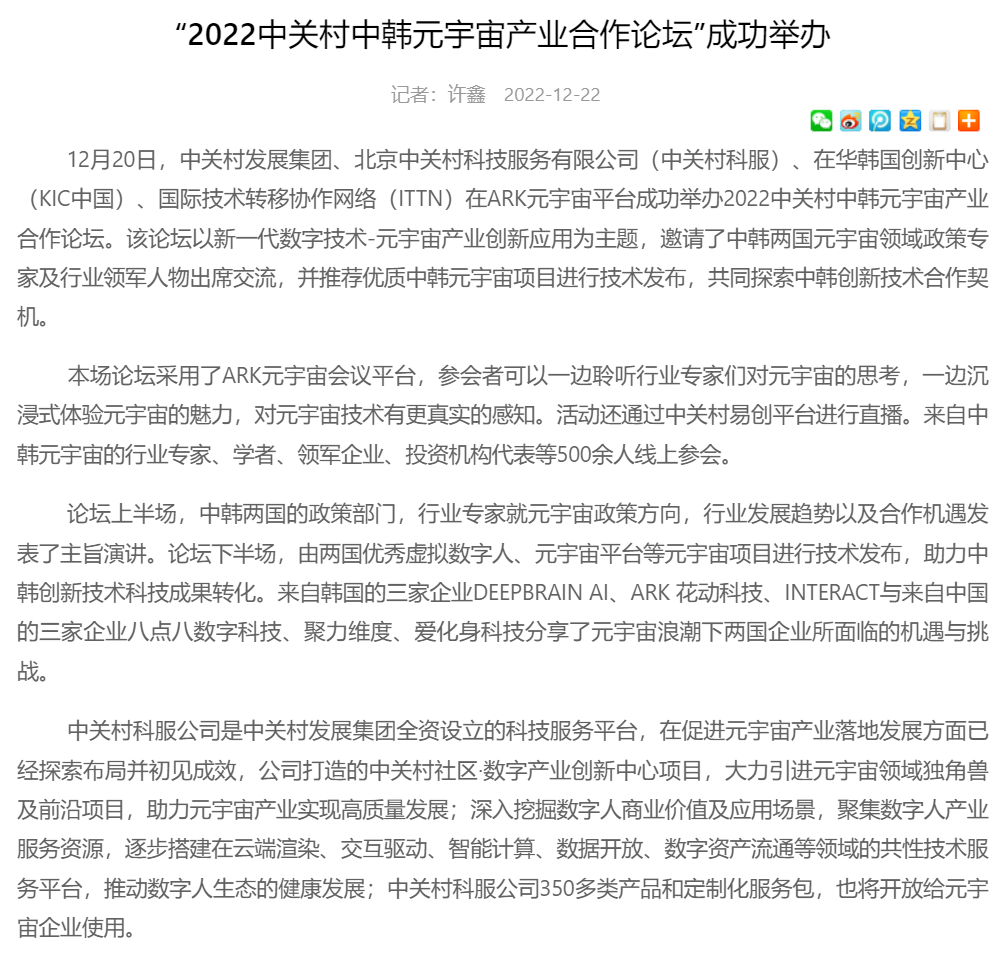 “2022中关村中韩元宇宙产业合作论坛”成功举办

记者：许鑫 2022-12-22

12月20日，中关村发展集团、北京中关村科技服务有限公司（中关村科服）、在华韩国创新中心（KIC中国）、国际技术转移协作网络（ITTN）在ARK元宇宙平台成功举办2022中关村中韩元宇宙产业合作论坛。该论坛以新一代数字技术-元宇宙产业创新应用为主题，邀请了中韩两国元宇宙领域政策专家及行业领军人物出席交流，并推荐优质中韩元宇宙项目进行技术发布，共同探索中韩创新技术合作契机。

本场论坛采用了ARK元宇宙会议平台，参会者可以一边聆听行业专家们对元宇宙的思考，一边沉浸式体验元宇宙的魅力，对元宇宙技术有更真实的感知。活动还通过中关村易创平台进行直播。来自中韩元宇宙的行业专家、学者、领军企业、投资机构代表等500余人线上参会。

论坛上半场，中韩两国的政策部门，行业专家就元宇宙政策方向，行业发展趋势以及合作机遇发表了主旨演讲。论坛下半场，由两国优秀虚拟数字人、元宇宙平台等元宇宙项目进行技术发布，助力中韩创新技术科技成果转化。来自韩国的三家企业DEEPBRAIN AI、ARK 花动科技、INTERACT与来自中国的三家企业八点八数字科技、聚力维度、爱化身科技分享了元宇宙浪潮下两国企业所面临的机遇与挑战。

中关村科服公司是中关村发展集团全资设立的科技服务平台，在促进元宇宙产业落地发展方面已经探索布局并初见成效，公司打造的中关村社区·数字产业创新中心项目，大力引进元宇宙领域独角兽及前沿项目，助力元宇宙产业实现高质量发展；深入挖掘数字人商业价值及应用场景，聚集数字人产业服务资源，逐步搭建在云端渲染、交互驱动、智能计算、数据开放、数字资产流通等领域的共性技术服务平台，推动数字人生态的健康发展；中关村科服公司350多类产品和定制化服务包，也将开放给元宇宙企业使用。